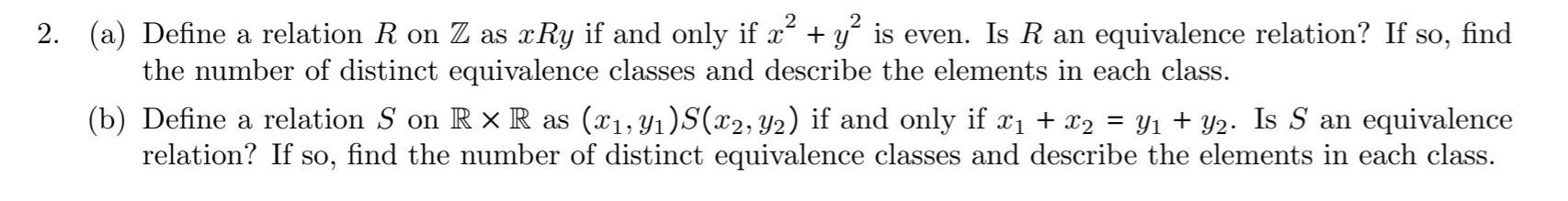 2. (a) Define a relation $R$ on $\mathbb{Z}$ as $xRy$ if and only if $x^2 + y^2$ is even. Is $R$ an equivalence relation? If so, find the number of distinct equivalence classes and describe the elements in each class.

(b) Define a relation $S$ on $\mathbb{R} \times \mathbb{R}$ as $(x_1, y_1)S(x_2, y_2)$ if and only if $x_1 + x_2 = y_1 + y_2$. Is $S$ an equivalence relation? If so, find the number of distinct equivalence classes and describe the elements in each class.